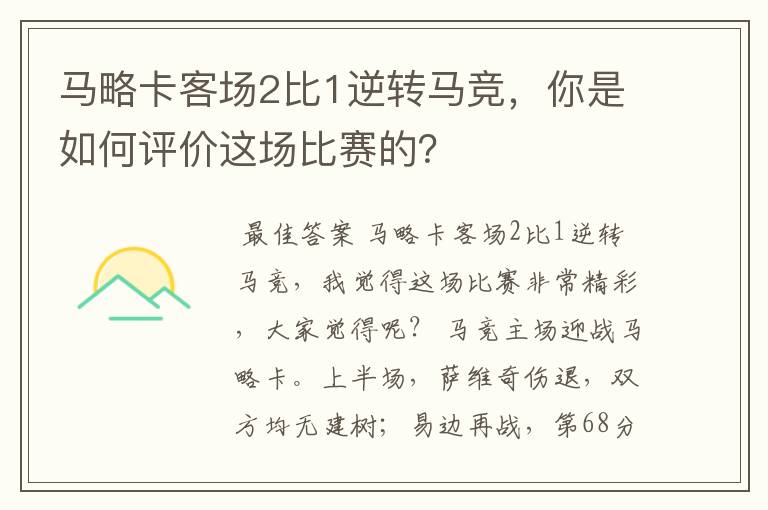 马略卡客场2比1逆转马竞，你是如何评价这场比赛的?

最佳答案 马略卡客场2比1逆转马竞，我觉得这场比赛非常精彩，大家觉得呢？ 马竞主场迎战马略卡。上半场，萨维奇伤退，双方均无建树；易边再战，第68分